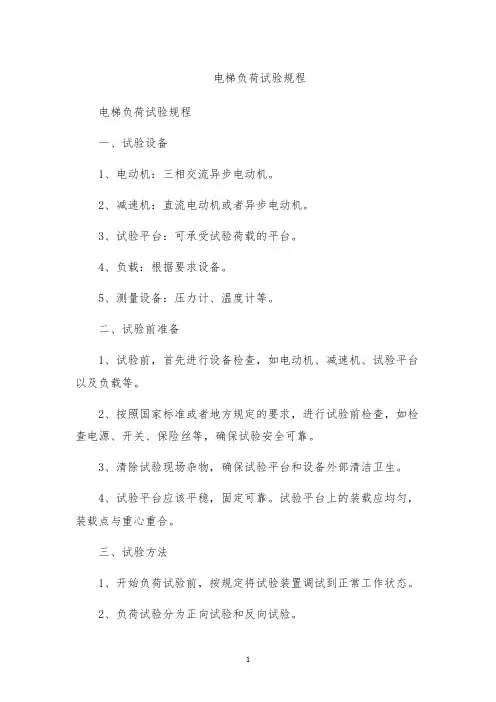 电梯负荷试验规程

电梯负荷试验规程

一、试验设备

1、电动机：三相交流异步电动机。

2、减速机：直流电动机或者异步电动机。

3、试验平台：可承受试验荷载的平台。

4、负载：根据要求设备。

5、测量设备：压力计、温度计等。

二、试验前准备

1、试验前，首先进行设备检查，如电动机、减速机、试验平台以及负载等。

2、按照国家标准或者地方规定的要求，进行试验前检查，如检查电源、开关、保险丝等，确保试验安全可靠。

3、清除试验现场杂物，确保试验平台和设备外部清洁卫生。

4、试验平台应该平稳，固定可靠。试验平台上的装载应均匀，装载点与重心重合。

三、试验方法

1、开始负荷试验前，按规定将试验装置调试到正常工作状态。

2、负荷试验分为正向试验和反向试验。

1